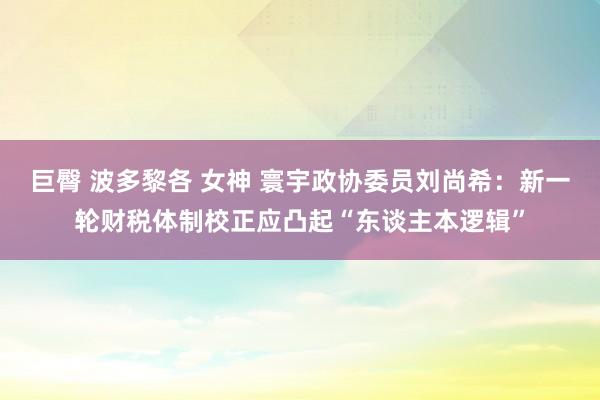 巨臀 波多黎各 女神 寰宇政协委员刘尚希：新一轮财税体制校正应凸起“东谈主本逻辑”